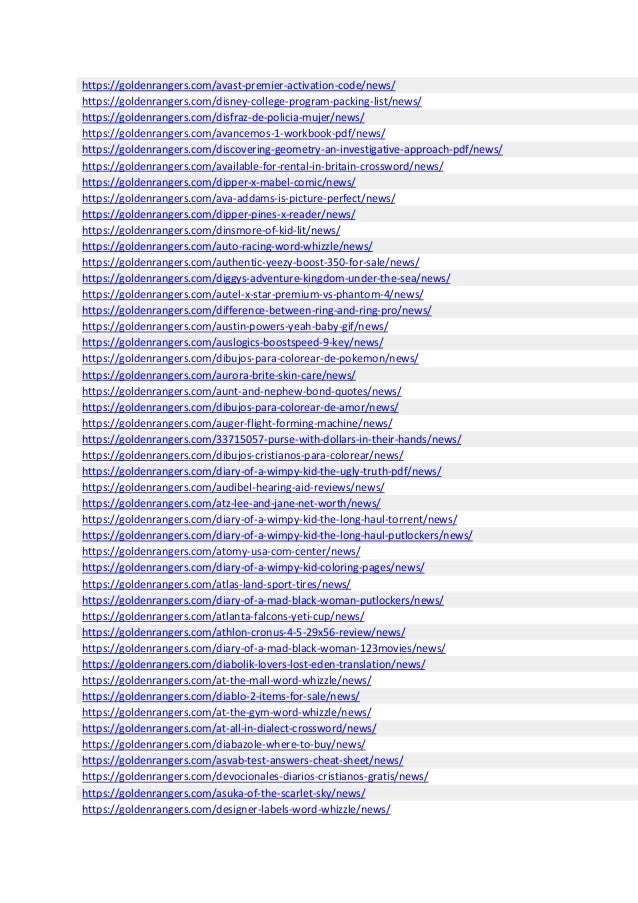 https://goldenrangers.com/avast-premier-activation-code/news/
https://goldenrangers.com/disney-college-program-packing-list/news/
https://goldenrangers.com/disfraz-de-policia-mujer/news/
https://goldenrangers.com/avancemos-1-workbook-pdf/news/
https://goldenrangers.com/discovering-geometry-an-investigative-approach-pdf/news/
https://goldenrangers.com/available-for-rental-in-britain-crossword/news/
https://goldenrangers.com/dipper-x-mabel-comic/news/
https://goldenrangers.com/ava-addams-is-picture-perfect/news/
https://goldenrangers.com/dipper-pines-x-reader/news/
https://goldenrangers.com/dinsmore-of-kid-lit/news/
https://goldenrangers.com/auto-racing-word-whizzle/news/
https://goldenrangers.com/authentic-yeezy-boost-350-for-sale/news/
https://goldenrangers.com/diggys-adventure-kingdom-under-the-sea/news/
https://goldenrangers.com/autel-x-star-premium-vs-phantom-4/news/
https://goldenrangers.com/difference-between-ring-and-ring-pro/news/
https://goldenrangers.com/austin-powers-yeah-baby-gif/news/
https://goldenrangers.com/auslogics-boostspeed-9-key/news/
https://goldenrangers.com/dibujos-para-colorear-de-pokemon/news/
https://goldenrangers.com/aurora-brite-skin-care/news/
https://goldenrangers.com/aunt-and-nephew-bond-quotes/news/
https://goldenrangers.com/dibujos-para-colorear-de-amor/news/
https://goldenrangers.com/auger-flight-forming-machine/news/
https://goldenrangers.com/33715057-purse-with-dollars-in-their-hands/news/
https://goldenrangers.com/dibujos-cristianos-para-colorear/news/
https://goldenrangers.com/diary-of-a-wimpy-kid-the-ugly-truth-pdf/news/
https://goldenrangers.com/audibel-hearing-aid-reviews/news/
https://goldenrangers.com/atz-lee-and-jane-net-worth/news/
https://goldenrangers.com/diary-of-a-wimpy-kid-the-long-haul-torrent/news/
https://goldenrangers.com/diary-of-a-wimpy-kid-the-long-haul-putlockers/news/
https://goldenrangers.com/atomy-usa-com-center/news/
https://goldenrangers.com/diary-of-a-wimpy-kid-coloring-pages/news/
https://goldenrangers.com/atlas-land-sport-tires/news/
https://goldenrangers.com/diary-of-a-mad-black-woman-putlockers/news/
https://goldenrangers.com/atlanta-falcons-yeti-cup/news/
https://goldenrangers.com/athlon-cronus-4-5-29x56-review/news/
https://goldenrangers.com/diary-of-a-mad-black-woman-123movies/news/
https://goldenrangers.com/diabolik-lovers-lost-eden-translation/news/
https://goldenrangers.com/at-the-mall-word-whizzle/news/
https://goldenrangers.com/diablo-2-items-for-sale/news/
https://goldenrangers.com/at-the-gym-word-whizzle/news/
https://goldenrangers.com/at-all-in-dialect-crossword/news/
https://goldenrangers.com/diabazole-where-to-buy/news/
https://goldenrangers.com/asvab-test-answers-cheat-sheet/news/
https://goldenrangers.com/devocionales-diarios-cristianos-gratis/news/
https://goldenrangers.com/asuka-of-the-scarlet-sky/news/
https://goldenrangers.com/designer-labels-word-whizzle/news/